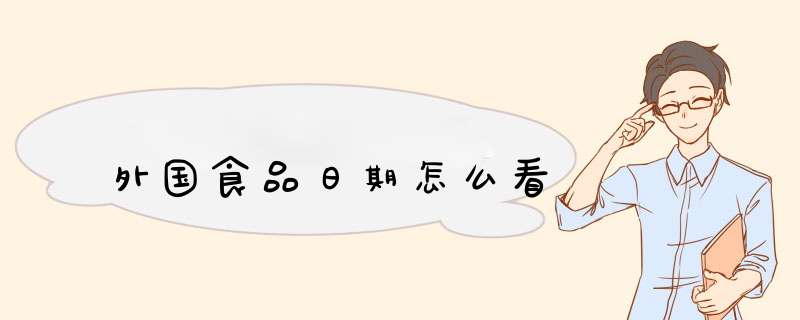 外国食品日期怎么看